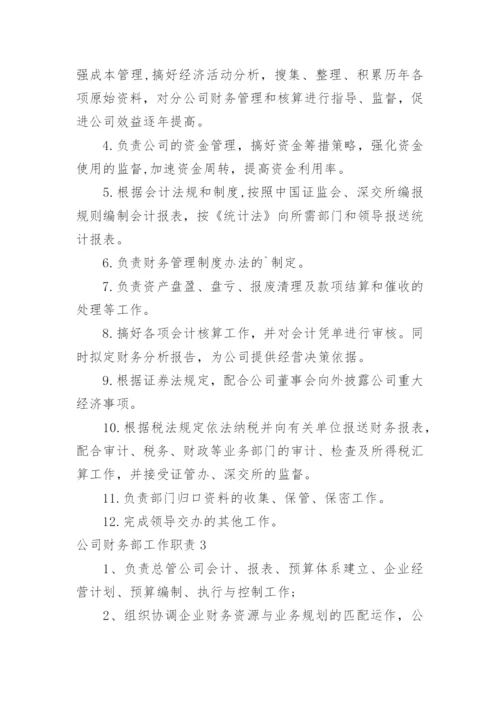 强成本管理，搞好经济活动分析，搜集、整理、积累历年各项原始资料，对分公司财务管理和核算进行指导、监督，促进公司效益逐年提高。

4. 负责公司的资金管理，搞好资金筹措策略，强化资金使用的监督,加速资金周转，提高资金利用率。

5. 根据会计法规和制度,按照中国证监会、深交所编报规则编制会计报表，按《统计法》向所需部门和领导报送统计报表。

6. 负责财务管理制度办法的`制定。

7. 负责资产盘盈、盘亏、报废清理及款项结算和催收的处理等工作。

8. 搞好各项会计核算工作，并对会计凭单进行审核。同时拟定财务分析报告，为公司提供经营决策依据。

9. 根据证券法规定，配合公司董事会向外披露公司重大经济事项。

10. 根据税法规定依法纳税并向有关单位报送财务报表，配合审计、税务、财政等业务部门的审计、检查及所得税汇算工作，并接受证管办、深交所的监督。

11. 负责部门归口资料的收集、保管、保密工作。

12. 完成领导交办的其他工作。

公司财务部工作职责 3

1、负责总管公司会计、报表、预算体系建立、企业经营计划、预算编制、执行与控制工作;

2、组织协调企业财务资源与业务规划的匹配运作，公